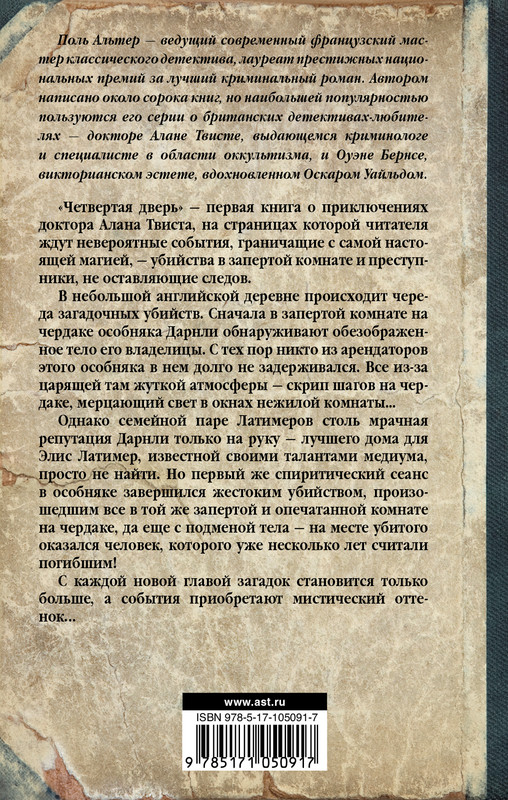 Поль Альтер — ведущий современный французский мастер классического детектива, лауреат престижных национальных премий за лучший криминальный роман. Автором написано около сорока книг, но наибольшей популярностью пользуются его серии о британских детективах-любителях — докторе Алане Твисте, выдающемся криминологе и специалисте в области оккультизма, и Оуэне Бернсе, викторианском эстете, вдохновленном Оскаром Уайльдом.

«Четвертая дверь» — первая книга о приключениях доктора Алана Твиста, на страницах которой читателя ждут невероятные события, граничащие с самой настоящей магией, — убийства в запертой комнате и преступники, не оставляющие следов.

В небольшой английской деревне происходит череда загадочных убийств. Сначала в запертой комнате на чердаке особняка Дарнли обнаруживают обезображенное тело его владелицы. С тех пор никто из арендаторов этого особняка в нем долго не задерживался. Все из-за царящей там жуткой атмосферы — скрип шагов на чердаке, мерцающий свет в окнах нежилой комнаты...

Однако семейной паре Латимеров столь мрачная репутация Дарнли только на руку — лучшего дома для Элис Латимер, известной своими талантами медиума, просто не найти. Но первый же спиритический сеанс в особняке завершился жестоким убийством, произошедшим все в той же запертой и опечатанной комнате на чердаке, да еще с подменой тела — на месте убитого оказался человек, которого уже несколько лет считали погибшим!

С каждой новой главой загадок становится только больше, а события приобретают мистический оттенок...

www.ast.ru

ISBN 978-5-17-105091-7

9 785171 050917